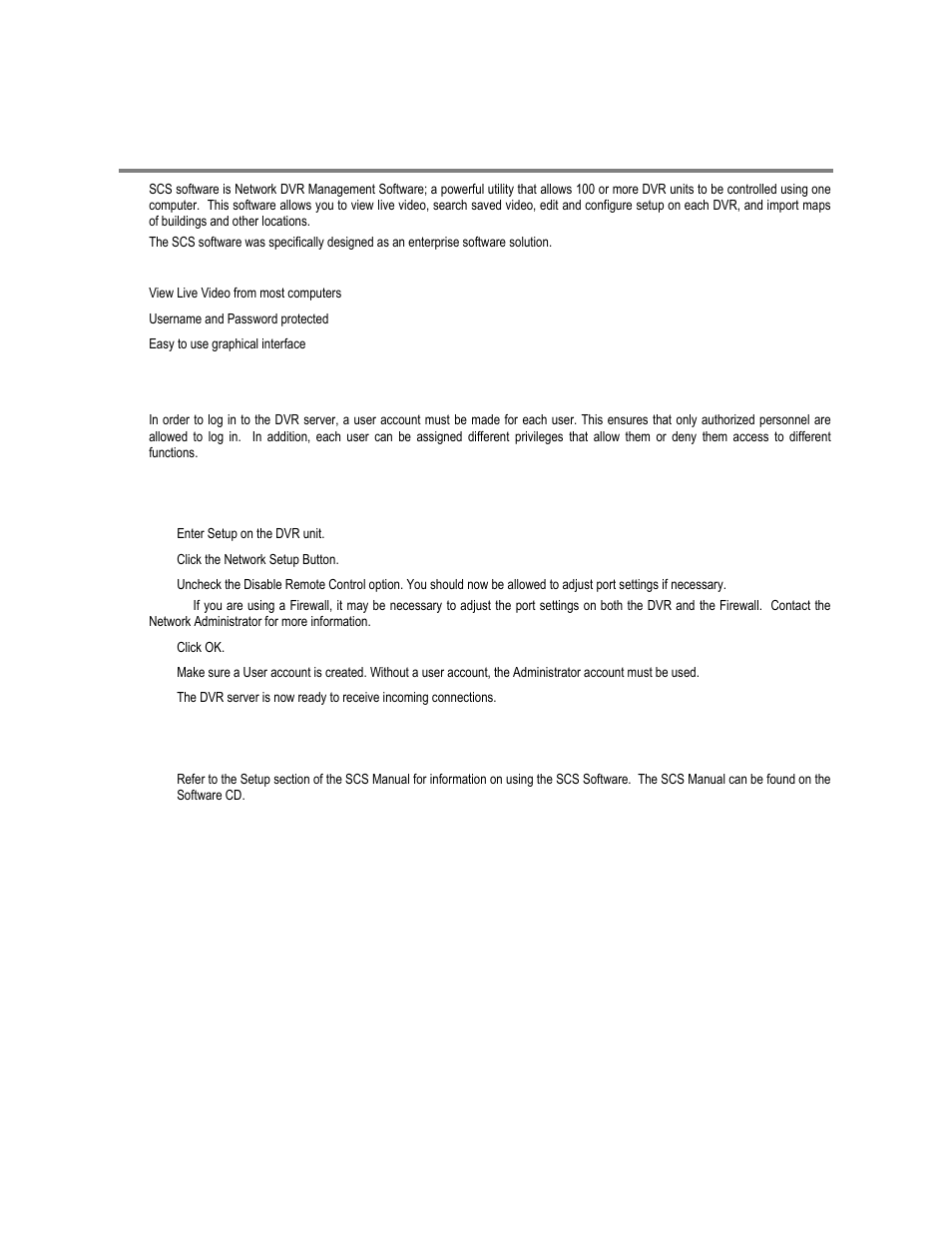 SCS software is Network DVR Management Software; a powerful utility that allows 100 or more DVR units to be controlled using one computer. This software allows you to view live video, search saved video, edit and configure setup on each DVR, and import maps of buildings and other locations.

The SCS software was specifically designed as an enterprise software solution.

View Live Video from most computers

Username and Password protected

Easy to use graphical interface

In order to log in to the DVR server, a user account must be made for each user. This ensures that only authorized personnel are allowed to log in. In addition, each user can be assigned different privileges that allow them or deny them access to different functions.

Enter Setup on the DVR unit.

Click the Network Setup Button.

Uncheck the Disable Remote Control option. You should now be allowed to adjust port settings if necessary.

If you are using a Firewall, it may be necessary to adjust the port settings on both the DVR and the Firewall. Contact the Network Administrator for more information.

Click OK.

Make sure a User account is created. Without a user account, the Administrator account must be used.

The DVR server is now ready to receive incoming connections.

Refer to the Setup section of the SCS Manual for information on using the SCS Software. The SCS Manual can be found on the Software CD.